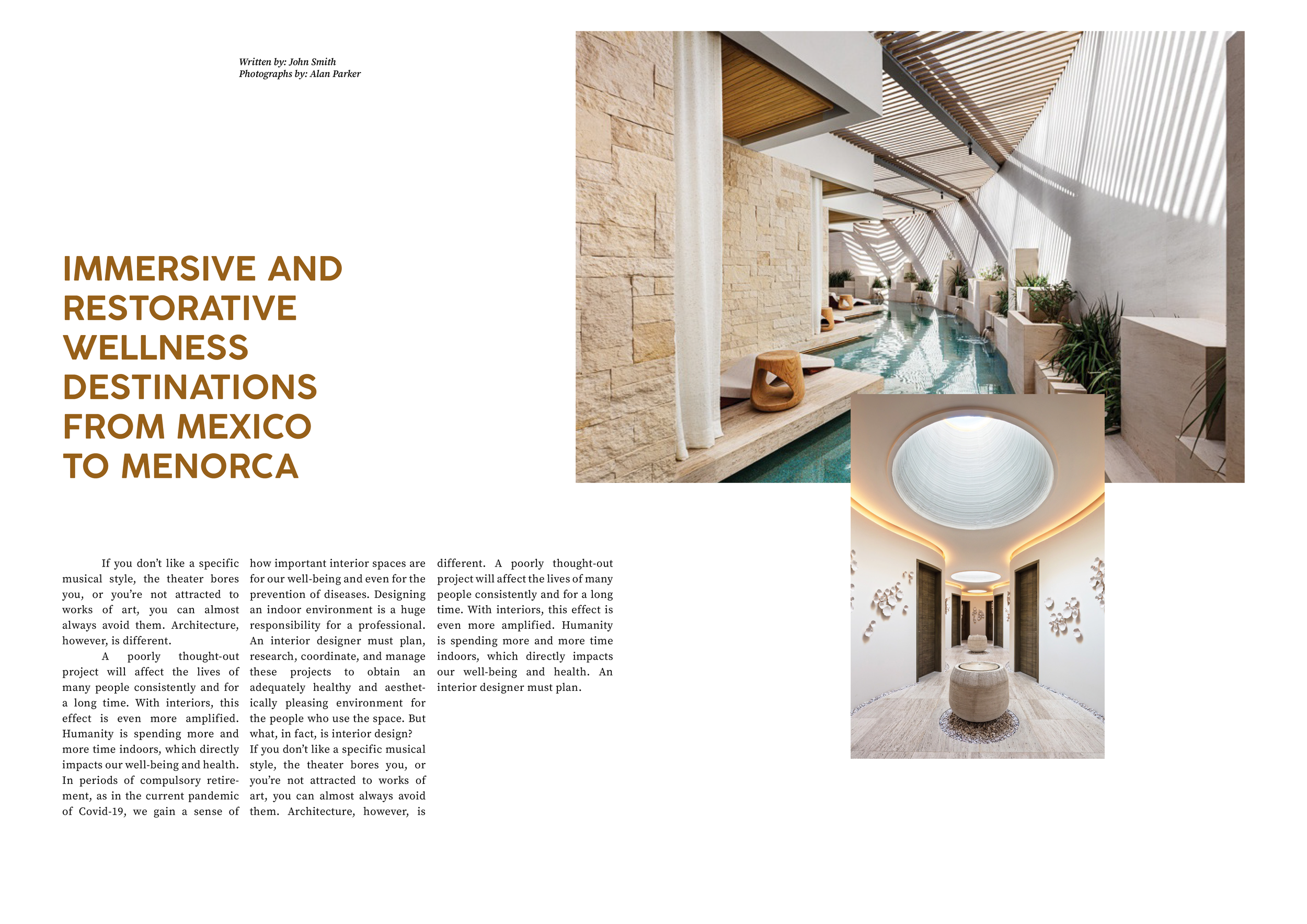 Written by: John Smith
Photographs by: Alan Parker

IMMERSIVE AND RESTORATIVE WELLNESS DESTINATIONS FROM MEXICO TO MENORCA

If you don't like a specific musical style, the theater bores you, or you're not attracted to works of art, you can almost always avoid them. Architecture, however, is different.

A poorly thought-out project will affect the lives of many people consistently and for a long time. With interiors, this effect is even more amplified. Humanity is spending more and more time indoors, which directly impacts our well-being and health. In periods of compulsory retirement, as in the current pandemic of Covid-19, we gain a sense of how important interior spaces are for our well-being and even for the prevention of diseases. Designing an indoor environment is a huge responsibility for a professional. An interior designer must plan, research, coordinate, and manage these projects to obtain an adequately healthy and aesthetically pleasing environment for the people who use the space. But what, in fact, is interior design?
If you don't like a specific musical style, the theater bores you, or you're not attracted to works of art, you can almost always avoid them. Architecture, however, is different. A poorly thought-out project will affect the lives of many people consistently and for a long time. With interiors, this effect is even more amplified. Humanity is spending more and more time indoors, which directly impacts our well-being and health. An interior designer must plan.